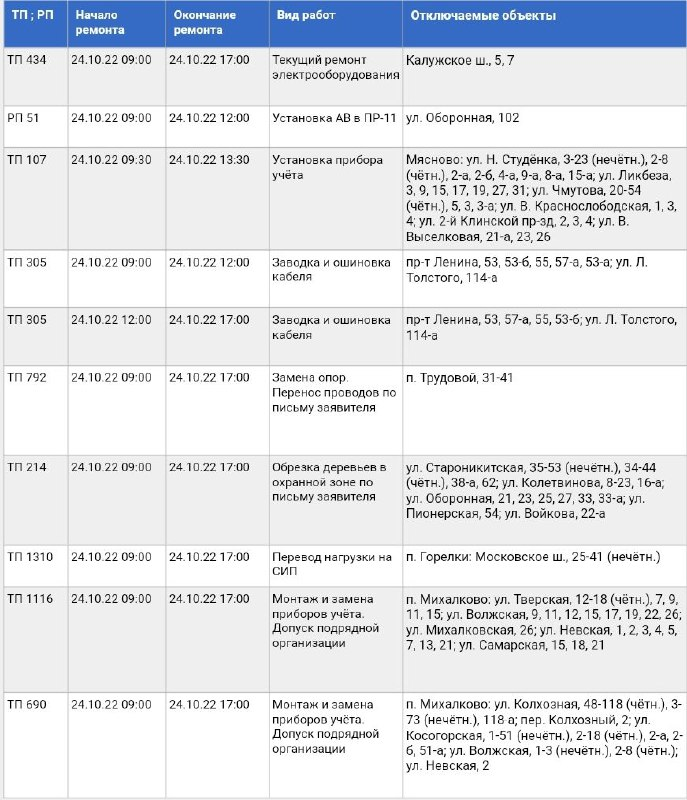 | ТП ; РП | Начало ремонта | Окончание ремонта | Вид работ | Отключаемые объекты |
|---|---|---|---|---|
| ТП 434 | 24.10.22 09:00 | 24.10.22 17:00 | Текущий ремонт электрооборудования | Калужское ш., 5, 7 |
| РП 51 | 24.10.22 09:00 | 24.10.22 12:00 | Установка АВ в ПР-11 | ул. Оборонная, 102 |
| ТП 107 | 24.10.22 09:30 | 24.10.22 13:30 | Установка прибора учёта | Мясново: ул. Н. Студёнка, 3-23 (нечётн.), 2-8 (чётн.), 2-а, 2-б, 4-а, 9-а, 8-а, 15-а; ул. Ликбеза, 3, 9, 15, 17, 19, 27, 31; ул. Чмутова, 20-54 (чётн.), 5, 3, 3-а; ул. В. Краснослободская, 1, 3, 4; ул. 2-й Клинской пр-зд, 2, 3, 4; ул. В. Выселковая, 21-а, 23, 26 |
| ТП 305 | 24.10.22 09:00 | 24.10.22 12:00 | Заводка и ошиновка кабеля | пр-т Ленина, 53, 53-б, 55, 57-а, 53-а; ул. Л. Толстого, 114-а |
| ТП 305 | 24.10.22 12:00 | 24.10.22 17:00 | Заводка и ошиновка кабеля | пр-т Ленина, 53, 57-а, 55, 53-б; ул. Л. Толстого, 114-а |
| ТП 792 | 24.10.22 09:00 | 24.10.22 17:00 | Замена опор. Перенос проводов по письму заявителя | п. Трудовой, 31-41 |
| ТП 214 | 24.10.22 09:00 | 24.10.22 17:00 | Обрезка деревьев в охранной зоне по письму заявителя | ул. Староникитская, 35-53 (нечётн.), 34-44 (чётн.), 38-а, 62; ул. Колетвинова, 8-23, 16-а; ул. Оборонная, 21, 23, 25, 27, 33, 33-а; ул. Пионерская, 54; ул. Войкова, 22-а |
| ТП 1310 | 24.10.22 09:00 | 24.10.22 17:00 | Перевод нагрузки на СИП | п. Горелки: Московское ш., 25-41 (нечётн.) |
| ТП 1116 | 24.10.22 09:00 | 24.10.22 17:00 | Монтаж и замена приборов учёта. Допуск подрядной организации | п. Михалково: ул. Тверская, 12-18 (чётн.), 7, 9, 11, 15; ул. Волжская, 9, 11, 12, 15, 17, 19, 22, 26; ул. Михалковская, 26; ул. Невская, 1, 2, 3, 4, 5, 7, 13, 21; ул. Самарская, 15, 18, 21 |
| ТП 690 | 24.10.22 09:00 | 24.10.22 17:00 | Монтаж и замена приборов учёта. Допуск подрядной организации | п. Михалково: ул. Колхозная, 48-118 (чётн.), 3-73 (нечётн.), 118 а; пер. Колхозный, 2; ул. Косогорская, 1-51 (нечётн.), 2-18 (чётн.), 2-а, 2-б, 51-а; ул. Волжская, 1-3 (нечётн.), 2-8 (чётн.); ул. Невская, 2 |